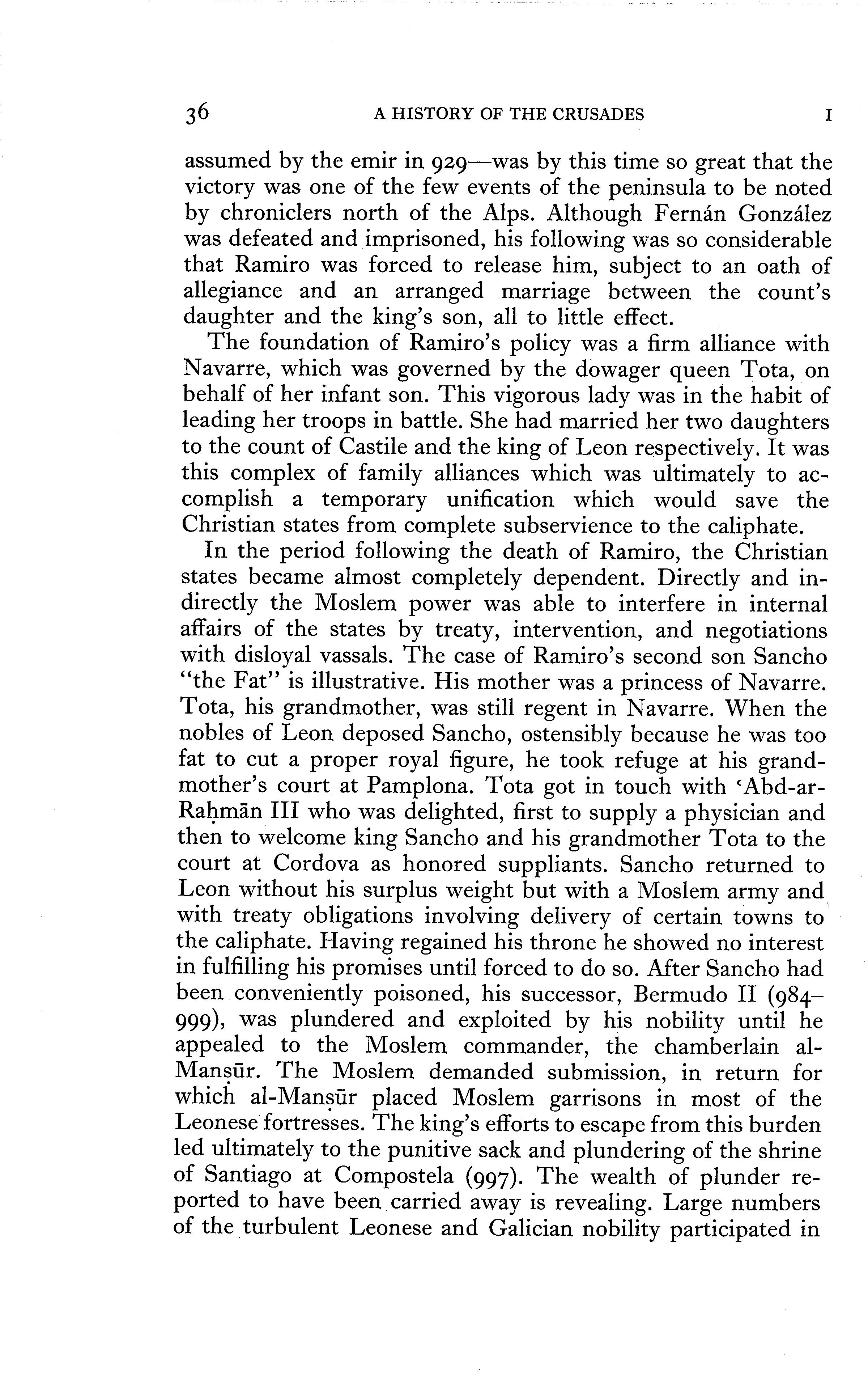 36 A HISTORY OF THE CRUSADES I

assumed by the emir in 929—was by this time so great that the victory was one of the few events of the peninsula to be noted by chroniclers north of the Alps. Although Fernán González was defeated and imprisoned, his following was so considerable that Ramiro was forced to release him, subject to an oath of allegiance and an arranged marriage between the count's daughter and the king's son, all to little effect.

The foundation of Ramiro's policy was a firm alliance with Navarre, which was governed by the dowager queen Tota, on behalf of her infant son. This vigorous lady was in the habit of leading her troops in battle. She had married her two daughters to the count of Castile and the king of Leon respectively. It was this complex of family alliances which was ultimately to accomplish a temporary unification which would save the Christian states from complete subservience to the caliphate.

In the period following the death of Ramiro, the Christian states became almost completely dependent. Directly and indirectly the Moslem power was able to interfere in internal affairs of the states by treaty, intervention, and negotiations with disloyal vassals. The case of Ramiro's second son Sancho "the Fat" is illustrative. His mother was a princess of Navarre. Tota, his grandmother, was still regent in Navarre. When the nobles of Leon deposed Sancho, ostensibly because he was too fat to cut a proper royal figure, he took refuge at his grandmother's court at Pamplona. Tota got in touch with 'Abd-ar-Raḥmān III who was delighted, first to supply a physician and then to welcome king Sancho and his grandmother Tota to the court at Cordova as honored suppliants. Sancho returned to Leon without his surplus weight but with a Moslem army and with treaty obligations involving delivery of certain towns to the caliphate. Having regained his throne he showed no interest in fulfilling his promises until forced to do so. After Sancho had been conveniently poisoned, his successor, Bermudo II (984–999), was plundered and exploited by his nobility until he appealed to the Moslem commander, the chamberlain al-Manṣūr. The Moslem demanded submission, in return for which al-Manṣūr placed Moslem garrisons in most of the Leonese fortresses. The king's efforts to escape from this burden led ultimately to the punitive sack and plundering of the shrine of Santiago at Compostela (997). The wealth of plunder reported to have been carried away is revealing. Large numbers of the turbulent Leonese and Galician nobility participated in